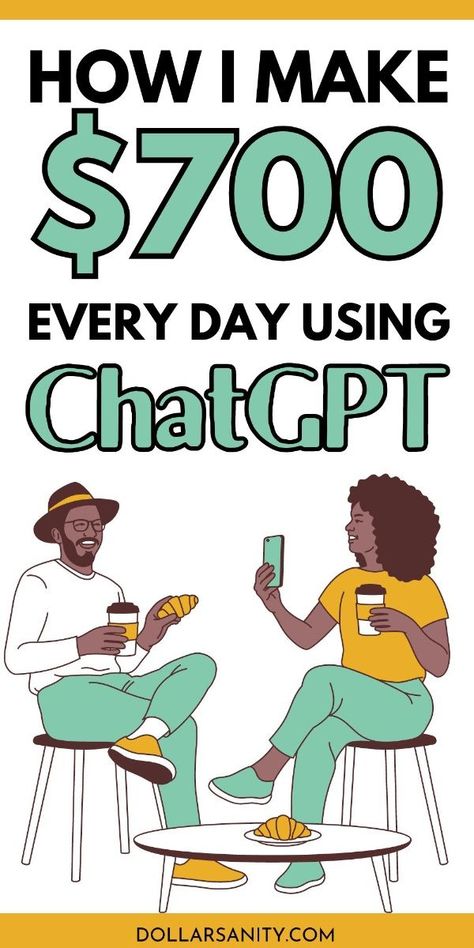 HOW I MAKE
$700
EVERY DAY USING
ChatGPT

DOLLARSANITY.COM